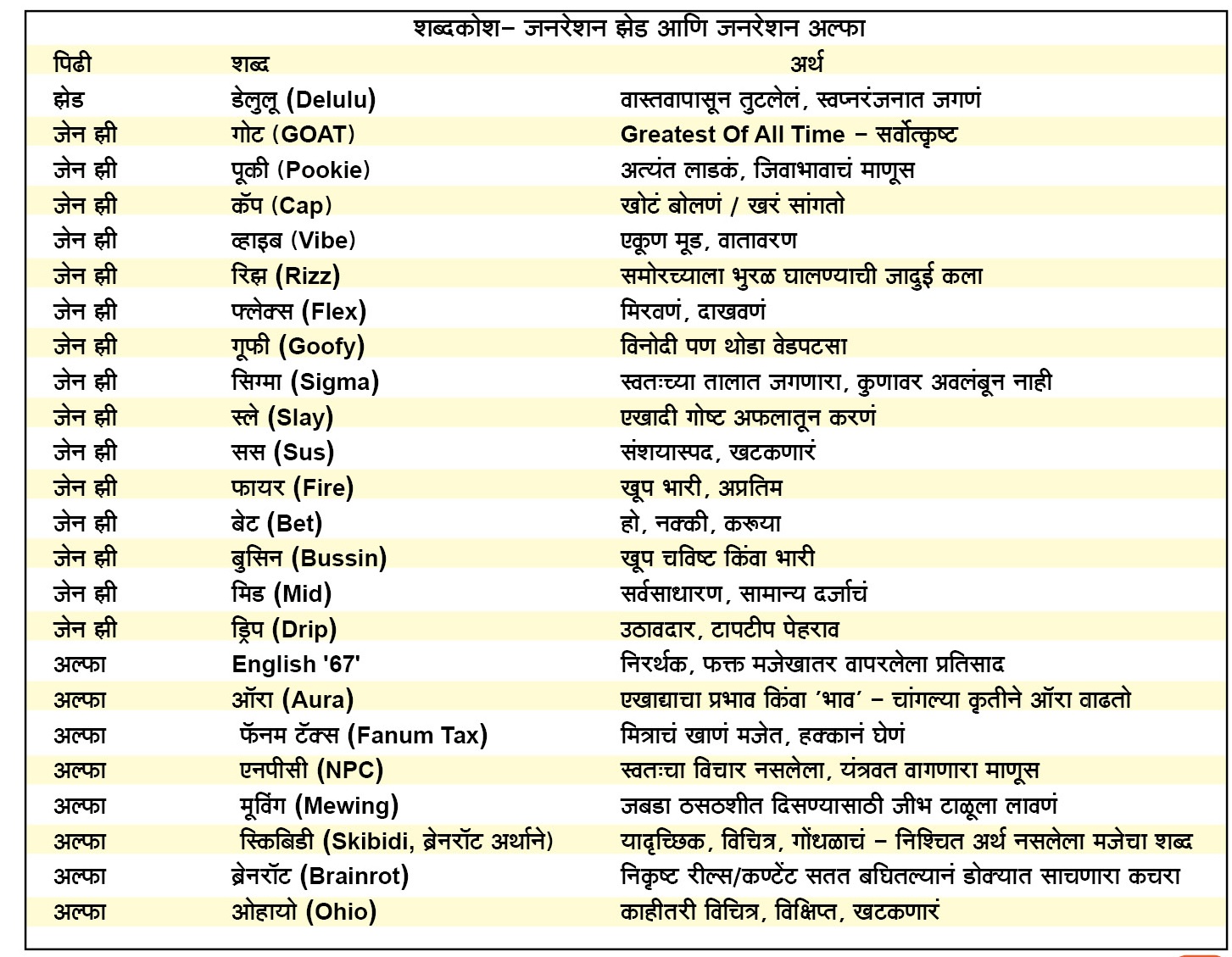 शब्दकोश– जनरेशन झेड आणि जनरेशन अल्फा

| पिढी | शब्द | अर्थ |
|---|---|---|
| झेड | डेलुलू (Delulu) | वास्तवापासून तुटलेलं, स्वप्नरंजनात जगणं |
| जेन झी | गोट (GOAT) | Greatest Of All Time – सर्वोत्कृष्ट |
| जेन झी | पूकी (Pookie) | अत्यंत लाडकं, जिवाभावाचं माणूस |
| जेन झी | कॅप (Cap) | खोटं बोलणं / खरं सांगतो |
| जेन झी | व्हाइब (Vibe) | एकूण मूड, वातावरण |
| जेन झी | रिझ (Rizz) | समोरच्याला भुरळ घालण्याची जादुई कला |
| जेन झी | फ्लेक्स (Flex) | मिरवणं, दाखवणं |
| जेन झी | गूफी (Goofy) | विनोदी पण थोडा वेडपटसा |
| जेन झी | सिग्मा (Sigma) | स्वतःच्या तालात जगणारा, कुणावर अवलंबून नाही |
| जेन झी | स्ले (Slay) | एखादी गोष्ट अफलातून करणं |
| जेन झी | सस (Sus) | संशयास्पद, खटकणारं |
| जेन झी | फायर (Fire) | खूप भारी, अप्रतिम |
| जेन झी | बेट (Bet) | हो, नक्की, करूया |
| जेन झी | बुसिन (Bussin) | खूप चविष्ट किंवा भारी |
| जेन झी | मिड (Mid) | सर्वसाधारण, सामान्य दर्जाचं |
| जेन झी | ड्रिप (Drip) | उठावदार, टापटीप पेहराव |
| अल्फा | English '67' | निरर्थक, फक्त मजेखातर वापरलेला प्रतिसाद |
| अल्फा | ऑरा (Aura) | एखाद्याचा प्रभाव किंवा 'भाव' – चांगल्या कृतीने ऑरा वाढतो |
| अल्फा | फॅनम टॅक्स (Fanum Tax) | मित्राचं खाणं मजेत, हक्कानं घेणं |
| अल्फा | एनपीसी (NPC) | स्वतःचा विचार नसलेला, यंत्रवत वागणारा माणूस |
| अल्फा | मूविंग (Mewing) | जबडा ठसठशीत दिसण्यासाठी जीभ टाळूला लावणं |
| अल्फा | स्किबिडी (Skibidi, ब्रेनरॉट अर्थाने) | यादृच्छिक, विचित्र, गोंधळाचं – निश्चित अर्थ नसलेला मजेचा शब्द |
| अल्फा | ब्रेनरॉट (Brainrot) | निकृष्ट रील्स/कण्टेंट सतत बघितल्यानं डोक्यात साचणारा कचरा |
| अल्फा | ओहायो (Ohio) | काहीतरी विचित्र, विक्षिप्त, खटकणारं |